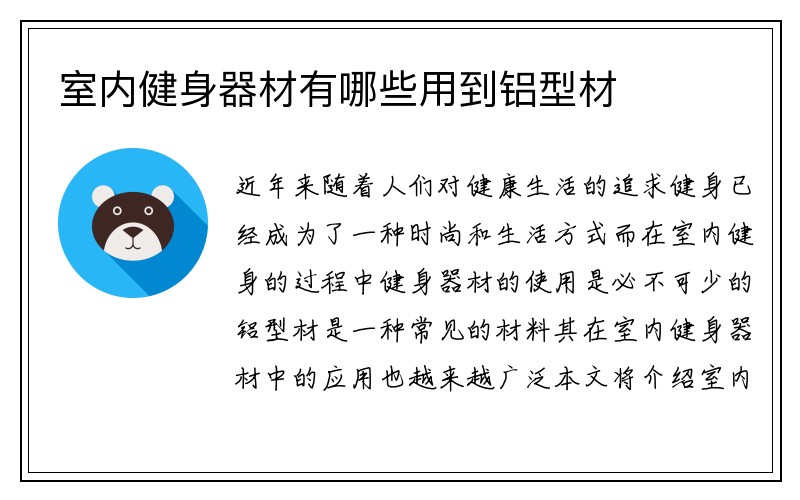 室内健身器材有哪些用到铝型材

近年来随着人们对健康生活的追求健身已经成为了一种时尚和生活方式而在室内健身的过程中健身器材的使用是必不可少的铝型材是一种常见的材料其在室内健身器材中的应用也越来越广泛本文将介绍室内